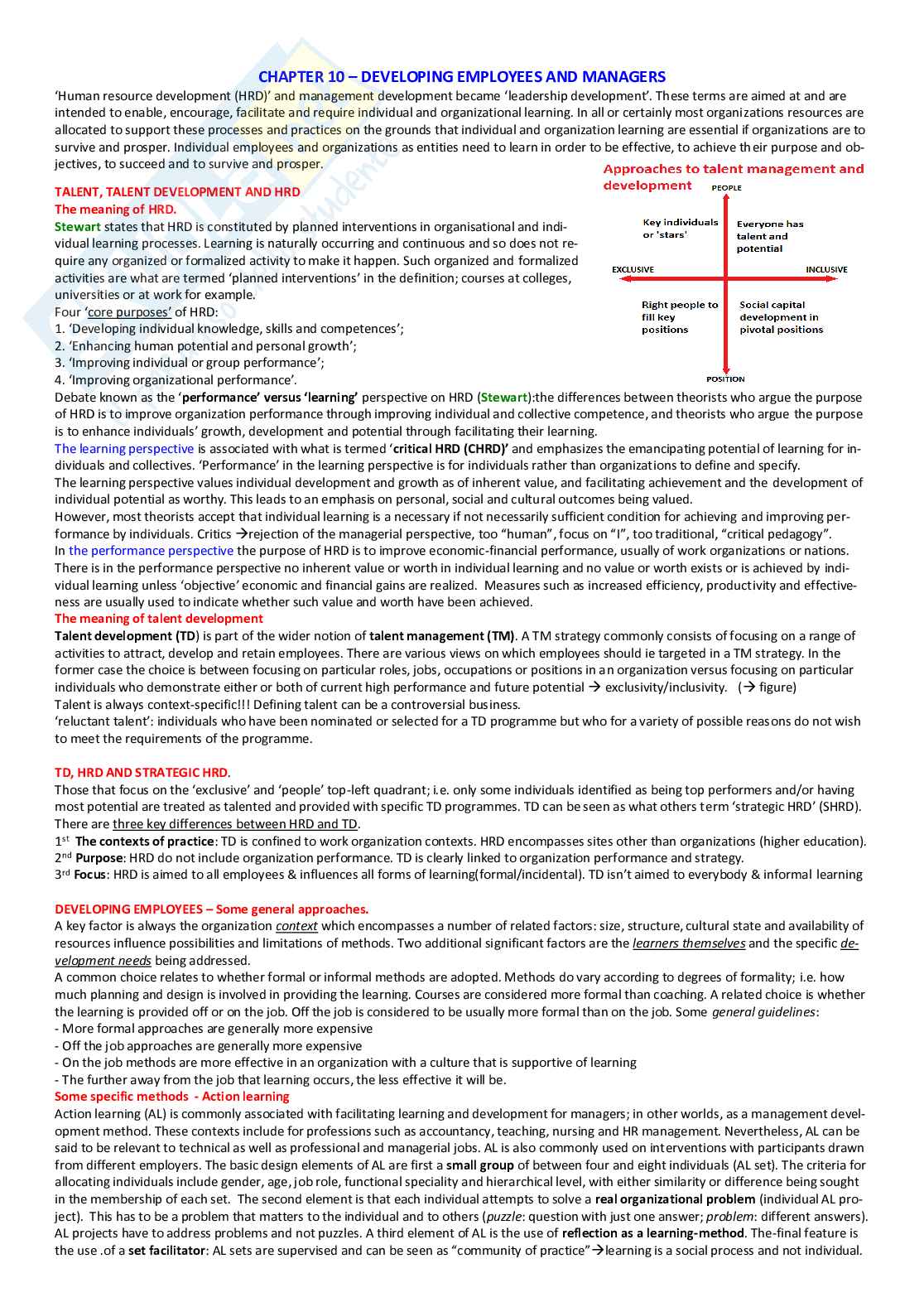 CHAPTER 10 – DEVELOPING EMPLOYEES AND MANAGERS

'Human resource development (HRD)' and management development became 'leadership development'. These terms are aimed at and are intended to enable, encourage, facilitate and require individual and organizational learning. In all or certainly most organizations resources are allocated to support these processes and practices on the grounds that individual and organization learning are essential if organizations are to survive and prosper. Individual employees and organizations as entities need to learn in order to be effective, to achieve their purpose and objectives, to succeed and to survive and prosper.

TALENT, TALENT DEVELOPMENT AND HRD
The meaning of HRD.
Stewart states that HRD is constituted by planned interventions in organisational and individual learning processes. Learning is naturally occurring and continuous and so does not require any organized or formalized activity to make it happen. Such organized and formalized activities are what are termed 'planned interventions' in the definition; courses at colleges, universities or at work for example.
Four 'core purposes' of HRD:
1. 'Developing individual knowledge, skills and competences';
2. 'Enhancing human potential and personal growth';
3. 'Improving individual or group performance';
4. 'Improving organizational performance'.

Approaches to talent management and development
PEOPLE
Key individuals or 'stars'
Everyone has talent and potential
EXCLUSIVE
INCLUSIVE
Right people to fill key positions
Social capital development in pivotal positions
POSITION

Debate known as the 'performance' versus 'learning' perspective on HRD (Stewart):the differences between theorists who argue the purpose of HRD is to improve organization performance through improving individual and collective competence, and theorists who argue the purpose is to enhance individuals' growth, development and potential through facilitating their learning.
The learning perspective is associated with what is termed 'critical HRD (CHRD)' and emphasizes the emancipating potential of learning for individuals and collectives. 'Performance' in the learning perspective is for individuals rather than organizations to define and specify.
The learning perspective values individual development and growth as of inherent value, and facilitating achievement and the development of individual potential as worthy. This leads to an emphasis on personal, social and cultural outcomes being valued.
However, most theorists accept that individual learning is a necessary if not necessarily sufficient condition for achieving and improving performance by individuals. Critics →rejection of the managerial perspective, too "human", focus on "I", too traditional, "critical pedagogy".
In the performance perspective the purpose of HRD is to improve economic-financial performance, usually of work organizations or nations. There is in the performance perspective no inherent value or worth in individual learning and no value or worth exists or is achieved by individual learning unless 'objective' economic and financial gains are realized. Measures such as increased efficiency, productivity and effectiveness are usually used to indicate whether such value and worth have been achieved.
The meaning of talent development
Talent development (TD) is part of the wider notion of talent management (TM). A TM strategy commonly consists of focusing on a range of activities to attract, develop and retain employees. There are various views on which employees should ie targeted in a TM strategy. In the former case the choice is between focusing on particular roles, jobs, occupations or positions in an organization versus focusing on particular individuals who demonstrate either or both of current high performance and future potential → exclusivity/inclusivity. (→ figure)
Talent is always context-specific!!! Defining talent can be a controversial business.
'reluctant talent': individuals who have been nominated or selected for a TD programme but who for a variety of possible reasons do not wish to meet the requirements of the programme.

TD, HRD AND STRATEGIC HRD.
Those that focus on the 'exclusive' and 'people' top-left quadrant; i.e. only some individuals identified as being top performers and/or having most potential are treated as talented and provided with specific TD programmes. TD can be seen as what others term 'strategic HRD' (SHRD).
There are three key differences between HRD and TD.
1$^{st}$ The contexts of practice: TD is confined to work organization contexts. HRD encompasses sites other than organizations (higher education).
2$^{nd}$ Purpose: HRD do not include organization performance. TD is clearly linked to organization performance and strategy.
3$^{rd}$ Focus: HRD is aimed to all employees & influences all forms of learning(formal/incidental). TD isn't aimed to everybody & informal learning

DEVELOPING EMPLOYEES – Some general approaches.
A key factor is always the organization context which encompasses a number of related factors: size, structure, cultural state and availability of resources influence possibilities and limitations of methods. Two additional significant factors are the learners themselves and the specific development needs being addressed.
A common choice relates to whether formal or informal methods are adopted. Methods do vary according to degrees of formality; i.e. how much planning and design is involved in providing the learning. Courses are considered more formal than coaching. A related choice is whether the learning is provided off or on the job. Off the job is considered to be usually more formal than on the job. Some general guidelines:
- More formal approaches are generally more expensive
- Off the job approaches are generally more expensive
- On the job methods are more effective in an organization with a culture that is supportive of learning
- The further away from the job that learning occurs, the less effective it will be.
Some specific methods - Action learning
Action learning (AL) is commonly associated with facilitating learning and development for managers; in other worlds, as a management development method. These contexts include for professions such as accountancy, teaching, nursing and HR management. Nevertheless, AL can be said to be relevant to technical as well as professional and managerial jobs. AL is also commonly used on interventions with participants drawn from different employers. The basic design elements of AL are first a small group of between four and eight individuals (AL set). The criteria for allocating individuals include gender, age, job role, functional speciality and hierarchical level, with either similarity or difference being sought in the membership of each set. The second element is that each individual attempts to solve a real organizational problem (individual AL project). This has to be a problem that matters to the individual and to others (puzzle: question with just one answer; problem: different answers). AL projects have to address problems and not puzzles. A third element of AL is the use of reflection as a learning-method. The-final feature is the use .of a set facilitator: AL sets are supervised and can be seen as "community of practice"→learning is a social process and not individual.